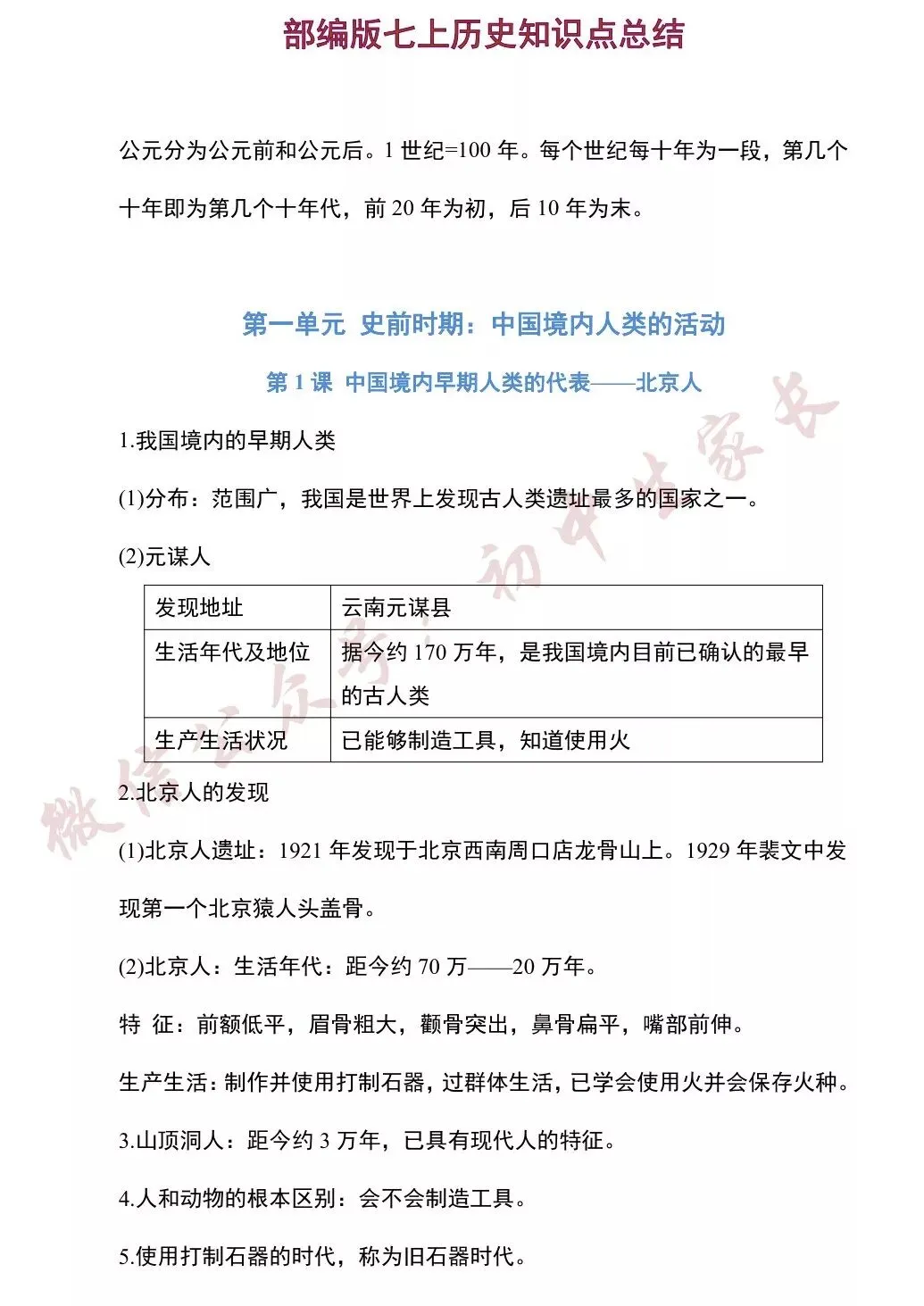 部编版七上历史知识点总结

公元分为公元前和公元后。1 世纪=100 年。每个世纪每十年为一段，第几个十年即为第几个十年代，前 20 年为初，后 10 年为末。

第一单元 史前时期：中国境内人类的活动

第 1 课 中国境内早期人类的代表——北京人

1.我国境内的早期人类

(1)分布：范围广，我国是世界上发现古人类遗址最多的国家之一。

(2)元谋人

| 发现地址 | 云南元谋县 |
|---|---|
| 生活年代及地位 | 据今约 170 万年，是我国境内目前已确认的最早的古人类 |
| 生产生活状况 | 已能够制造工具，知道使用火 |

2.北京人的发现

(1)北京人遗址：1921 年发现于北京西南周口店龙骨山上。1929 年裴文中发现第一个北京猿人头盖骨。

(2)北京人：生活年代：距今约 70 万——20 万年。

特 征：前额低平，眉骨粗大，颧骨突出，鼻骨扁平，嘴部前伸。

生产生活：制作并使用打制石器，过群体生活，已学会使用火并会保存火种。

3.山顶洞人：距今约 3 万年，已具有现代人的特征。

4.人和动物的根本区别：会不会制造工具。

5.使用打制石器的时代，称为旧石器时代。

微信公众号：初中生家长